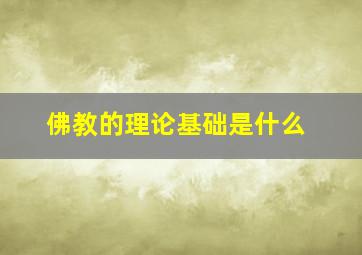 佛教的理论基础是什么